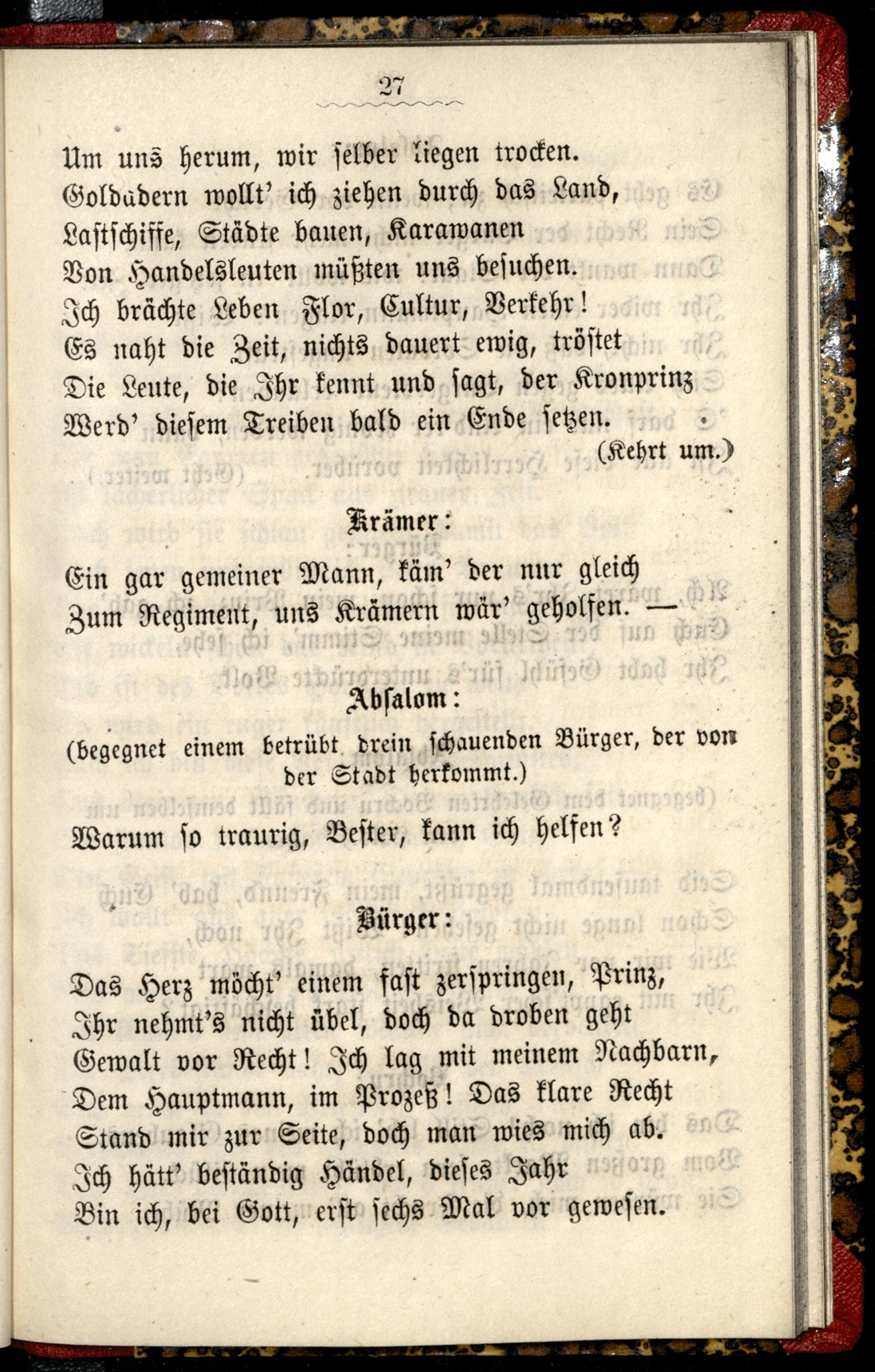 27

Um uns herum, wir selber liegen trocken.
Goldadern wollt' ich ziehen durch das Land,
Lastschiffe, Städte bauen, Karawanen
Von Handelsleuten müßten uns besuchen.
Ich brächte Leben Flor, Cultur, Verkehr!
Es naht die Zeit, nichts dauert ewig, tröstet
Die Leute, die Ihr kennt und sagt, der Kronprinz
Werd' diesem Treiben bald ein Ende setzen.
(Kehrt um.)

Krämer:

Ein gar gemeiner Mann, käm' der nur gleich
Zum Regiment, uns Krämern wär' geholfen. —

Absalom:

(begegnet einem betrübt drein schauenden Bürger, der von der Stadt herkommt.)

Warum so traurig, Bester, kann ich helfen?

Bürger:

Das Herz möcht' einem fast zerspringen, Prinz,
Ihr nehmt's nicht übel, doch da droben geht
Gewalt vor Recht! Ich lag mit meinem Nachbarn,
Dem Hauptmann, im Prozeß! Das klare Recht
Stand mir zur Seite, doch man wies mich ab.
Ich hätt' beständig Händel, dieses Jahr
Bin ich, bei Gott, erst sechs Mal vor gewesen.